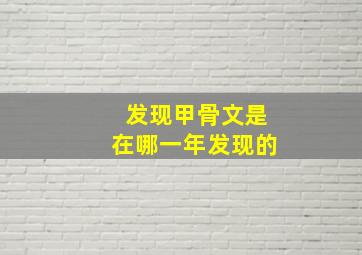 发现甲骨文是
在哪一年发现的